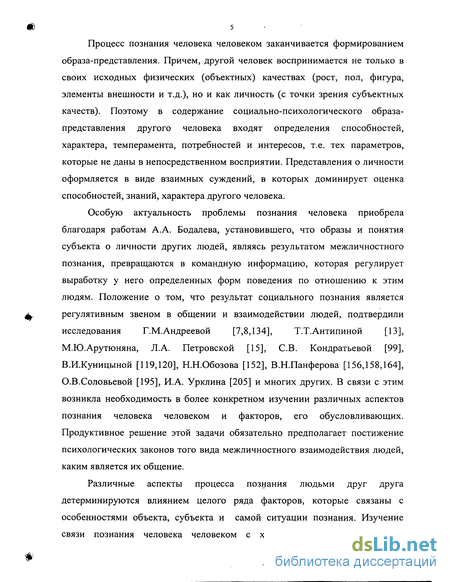 5

Процесс познания человека человеком заканчивается формированием образа-представления. Причем, другой человек воспринимается не только в своих исходных физических (объектных) качествах (рост, пол, фигура, элементы внешности и т.д.), но и как личность (с точки зрения субъектных качеств). Поэтому в содержание социально-психологического образа-представления другого человека входят определения способностей, характера, темперамента, потребностей и интересов, т.е. тех параметров, которые не даны в непосредственном восприятии. Представления о личности оформляется в виде взаимных суждений, в которых доминирует оценка способностей, знаний, характера другого человека.

Особую актуальность проблемы познания человека приобрела благодаря работам А.А. Бодалева, установившего, что образы и понятия субъекта о личности других людей, являясь результатом межличностного познания, превращаются в командную информацию, которая регулирует выработку у него определенных форм поведения по отношению к этим людям. Положение о том, что результат социального познания является регулятивным звеном в общении и взаимодействии людей, подтвердили исследования Г.М.Андреевой [7,8,134], Т.Т.Антипиной [13], М.Ю.Арутюняна, Л.А. Петровской [15], С.В. Кондратьевой [99], В.И.Куницыной [119,120], Н.Н.Обозова [152], В.Н.Панферова [156,158,164], О.В.Соловьевой [195], И.А. Урклина [205] и многих других. В связи с этим возникла необходимость в более конкретном изучении различных аспектов познания человека человеком и факторов, его обусловливающих. Продуктивное решение этой задачи обязательно предполагает постижение психологических законов того вида межличностного взаимодействия людей, каким является их общение.

Различные аспекты процесса познания людьми друг друга детерминируются влиянием целого ряда факторов, которые связаны с особенностями объекта, субъекта и самой ситуации познания. Изучение связи познания человека человеком с х

dsLib.net
библиотека диссертаций